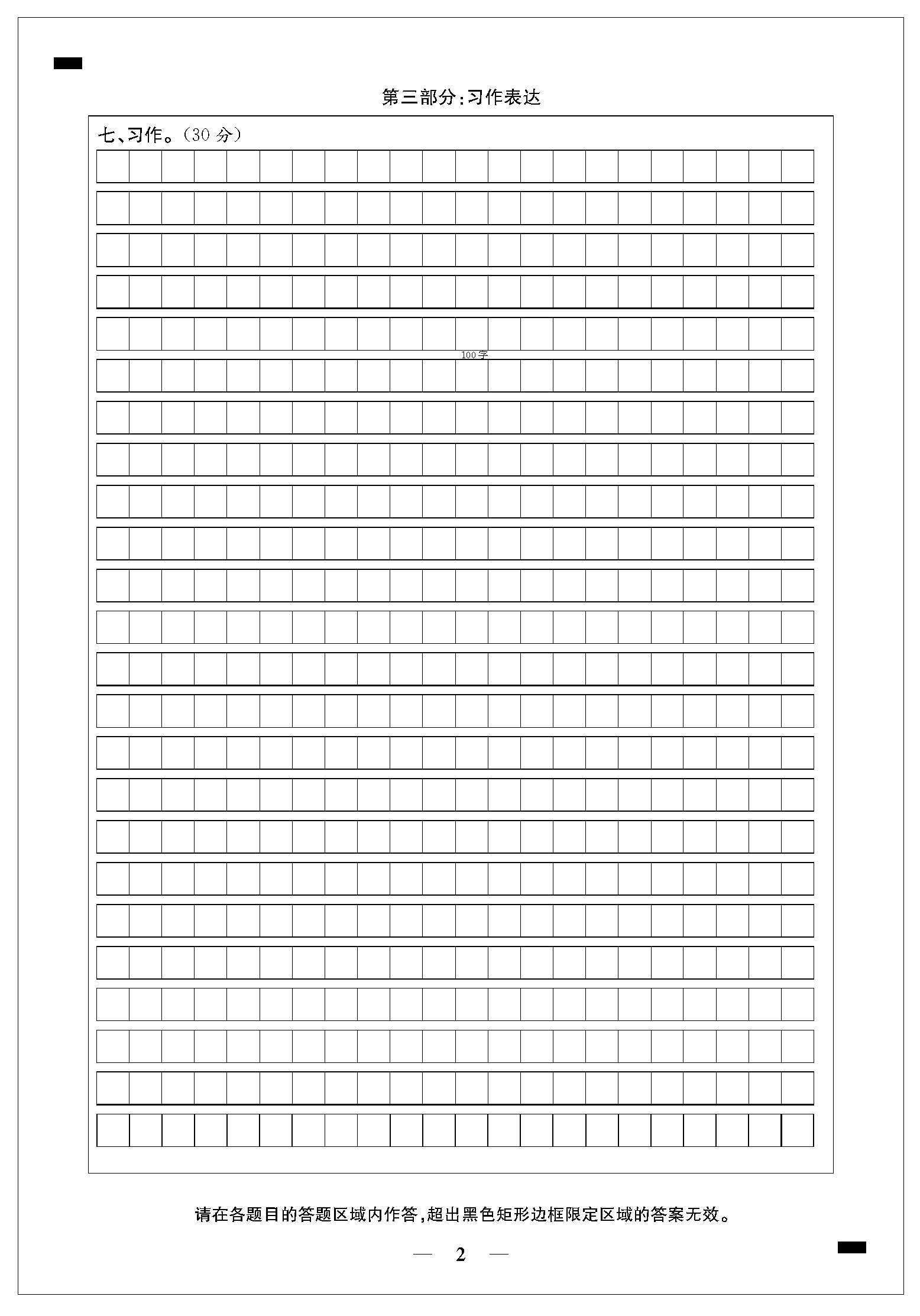 第三部分:习作表达

七、习作。(30分)

100字

请在各题目的答题区域内作答,超出黑色矩形边框限定区域的答案无效。

— 2 —